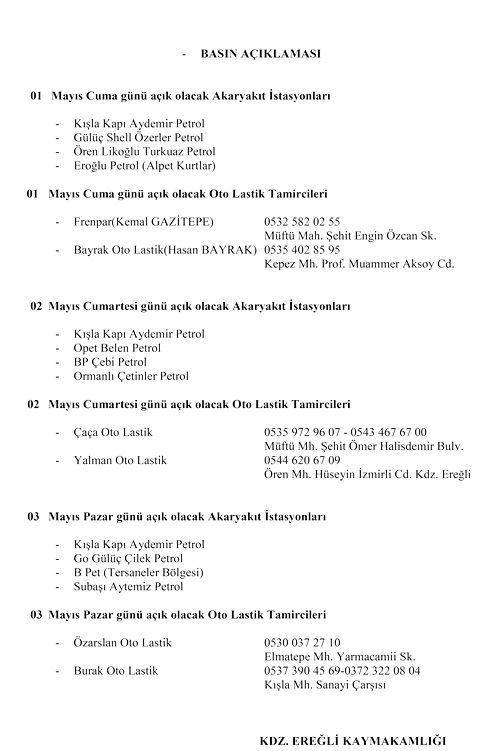 - BASIN AÇIKLAMASI

01 Mayıs Cuma günü açık olacak Akaryakıt İstasyonları

- Kışla Kapı Aydemir Petrol
- Gülüç Shell Özerler Petrol
- Ören Likoğlu Turkuaz Petrol
- Eroğlu Petrol (Alpet Kurtlar)

01 Mayıs Cuma günü açık olacak Oto Lastik Tamircileri

- Frenpar(Kemal GAZİTEPE) 0532 582 02 55
Müftü Mah. Şehit Engin Özcan Sk.
- Bayrak Oto Lastik(Hasan BAYRAK) 0535 402 85 95
Kepez Mh. Prof. Muammer Aksoy Cd.

02 Mayıs Cumartesi günü açık olacak Akaryakıt İstasyonları

- Kışla Kapı Aydemir Petrol
- Opet Belen Petrol
- BP Çebi Petrol
- Ormanlı Çetinler Petrol

02 Mayıs Cumartesi günü açık olacak Oto Lastik Tamircileri

- Çaça Oto Lastik 0535 972 96 07 - 0543 467 67 00
Müftü Mh. Şehit Ömer Halisdemir Bulv.
- Yalman Oto Lastik 0544 620 67 09
Ören Mh. Hüseyin İzmirli Cd. Kdz. Ereğli

03 Mayıs Pazar günü açık olacak Akaryakıt İstasyonları

- Kışla Kapı Aydemir Petrol
- Go Gülüç Çilek Petrol
- B Pet (Tersaneler Bölgesi)
- Subaşı Aytemiz Petrol

03 Mayıs Pazar günü açık olacak Oto Lastik Tamircileri

- Özarslan Oto Lastik 0530 037 27 10
Elmatepe Mh. Yarmacamii Sk.
- Burak Oto Lastik 0537 390 45 69-0372 322 08 04
Kışla Mh. Sanayi Çarşısı

KDZ. EREĞLİ KAYMAKAMLIĞI